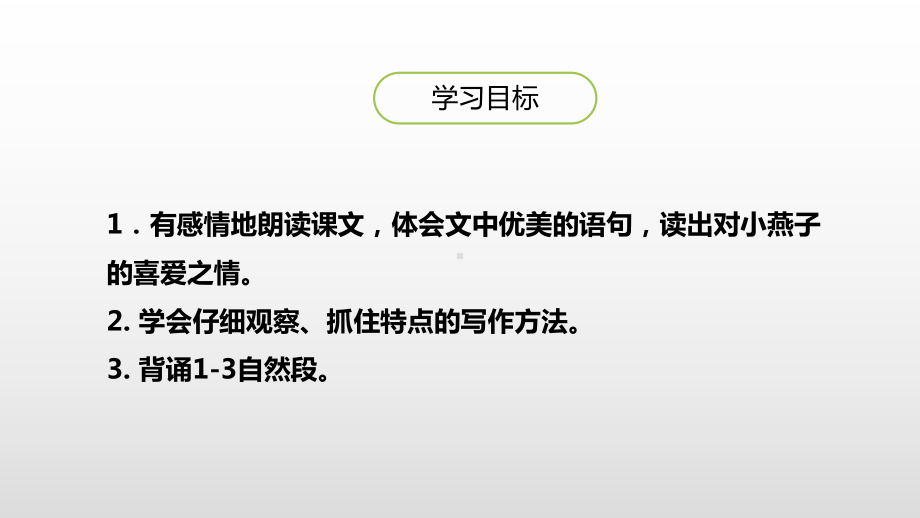 学习目标

1．有感情地朗读课文，体会文中优美的语句，读出对小燕子的喜爱之情。

2. 学会仔细观察、抓住特点的写作方法。

3. 背诵1-3自然段。